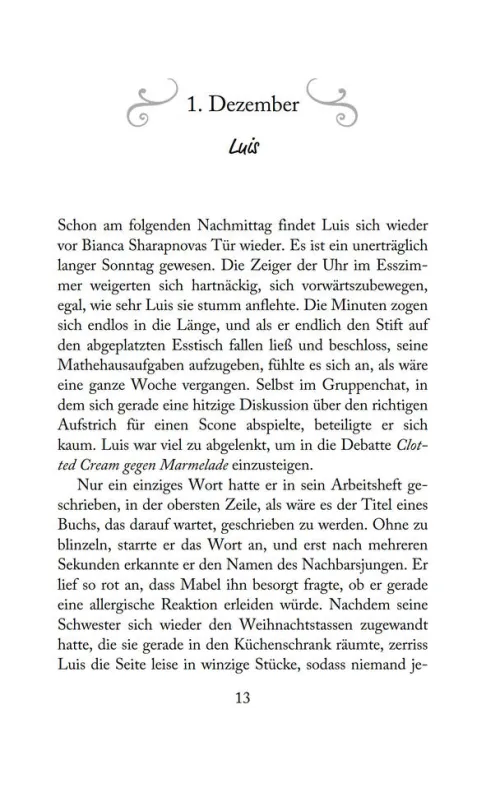 1. Dezember

Luis

Schon am folgenden Nachmittag findet Luis sich wieder vor Bianca Sharapnovas Tür wieder. Es ist ein unerträglich langer Sonntag gewesen. Die Zeiger der Uhr im Esszimmer weigerten sich hartnäckig, sich vorwärtszubewegen, egal, wie sehr Luis sie stumm anflehte. Die Minuten zogen sich endlos in die Länge, und als er endlich den Stift auf den abgeplatzten Esstisch fallen ließ und beschloss, seine Mathehausaufgaben aufzugeben, fühlte es sich an, als wäre eine ganze Woche vergangen. Selbst im Gruppenchat, in dem sich gerade eine hitzige Diskussion über den richtigen Aufstrich für einen Scone abspielte, beteiligte er sich kaum. Luis war viel zu abgelenkt, um in die Debatte Clotted Cream gegen Marmelade einzusteigen.

Nur ein einziges Wort hatte er in sein Arbeitsheft geschrieben, in der obersten Zeile, als wäre es der Titel eines Buchs, das darauf wartet, geschrieben zu werden. Ohne zu blinzeln, starrte er das Wort an, und erst nach mehreren Sekunden erkannte er den Namen des Nachbarsjungen. Er lief so rot an, dass Mabel ihn besorgt fragte, ob er gerade eine allergische Reaktion erleiden würde. Nachdem seine Schwester sich wieder den Weihnachtstassen zugewandt hatte, die sie gerade in den Küchenschrank räumte, zerriss Luis die Seite leise in winzige Stücke, sodass niemand je-

13